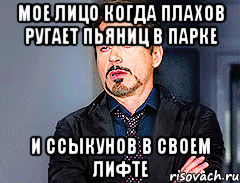 МОЕ ЛИЦО КОГДА ПЛАХОВ РУГАЕТ ПЬЯНИЦ В ПАРКЕ

И ССЫКУНОВ В СВОЕМ ЛИФТЕ

risovach.ru